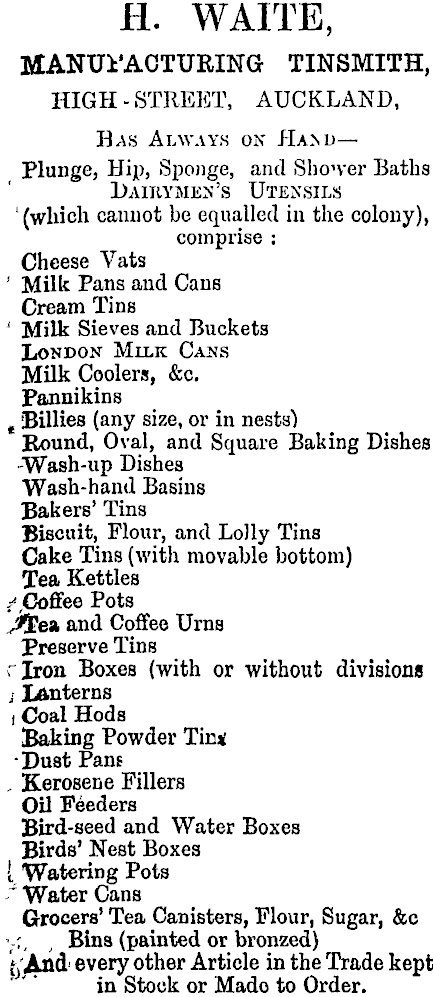 H. WAITE,

MANUFACTURING TINSMITH,

HIGH-STREET, AUCKLAND,

HAS ALWAYS ON HAND—

Plunge, Hip, Sponge, and Shower Baths
DAIRYMEN'S UTENSILS
(which cannot be equalled in the colony), comprise :

Cheese Vats
Milk Pans and Cans
Cream Tins
Milk Sieves and Buckets
LONDON MILK CANS
Milk Coolers, &c.
Pannikins
Billies (any size, or in nests)
Round, Oval, and Square Baking Dishes
Wash-up Dishes
Wash-hand Basins
Bakers' Tins
Biscuit, Flour, and Lolly Tins
Cake Tins (with movable bottom)
Tea Kettles
Coffee Pots
Tea and Coffee Urns
Preserve Tins
Iron Boxes (with or without divisions
Lanterns
Coal Hods
Baking Powder Tins
Dust Pans
Kerosene Fillers
Oil Feeders
Bird-seed and Water Boxes
Birds' Nest Boxes
Watering Pots
Water Cans
Grocers' Tea Canisters, Flour, Sugar, &c Bins (painted or bronzed)
And every other Article in the Trade kept in Stock or Made to Order.